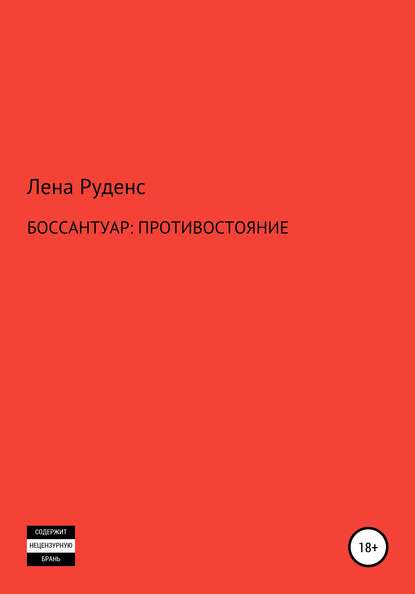 Лена Руденс

БОССАНТУАР: ПРОТИВОСТОЯНИЕ

СОДЕРЖИТ
НЕЦЕНЗУРНУЮ
БРАНЬ

18+